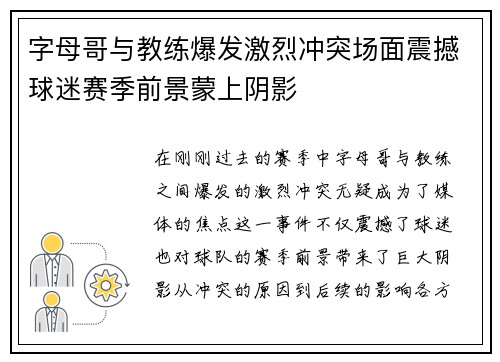 字母哥与教练爆发激烈冲突场面震撼球迷赛季前景蒙上阴影

在刚刚过去的赛季中字母哥与教练之间爆发的激烈冲突无疑成为了媒体的焦点这一事件不仅震撼了球迷也对球队的赛季前景带来了巨大阴影从冲突的原因到后续的影响各方